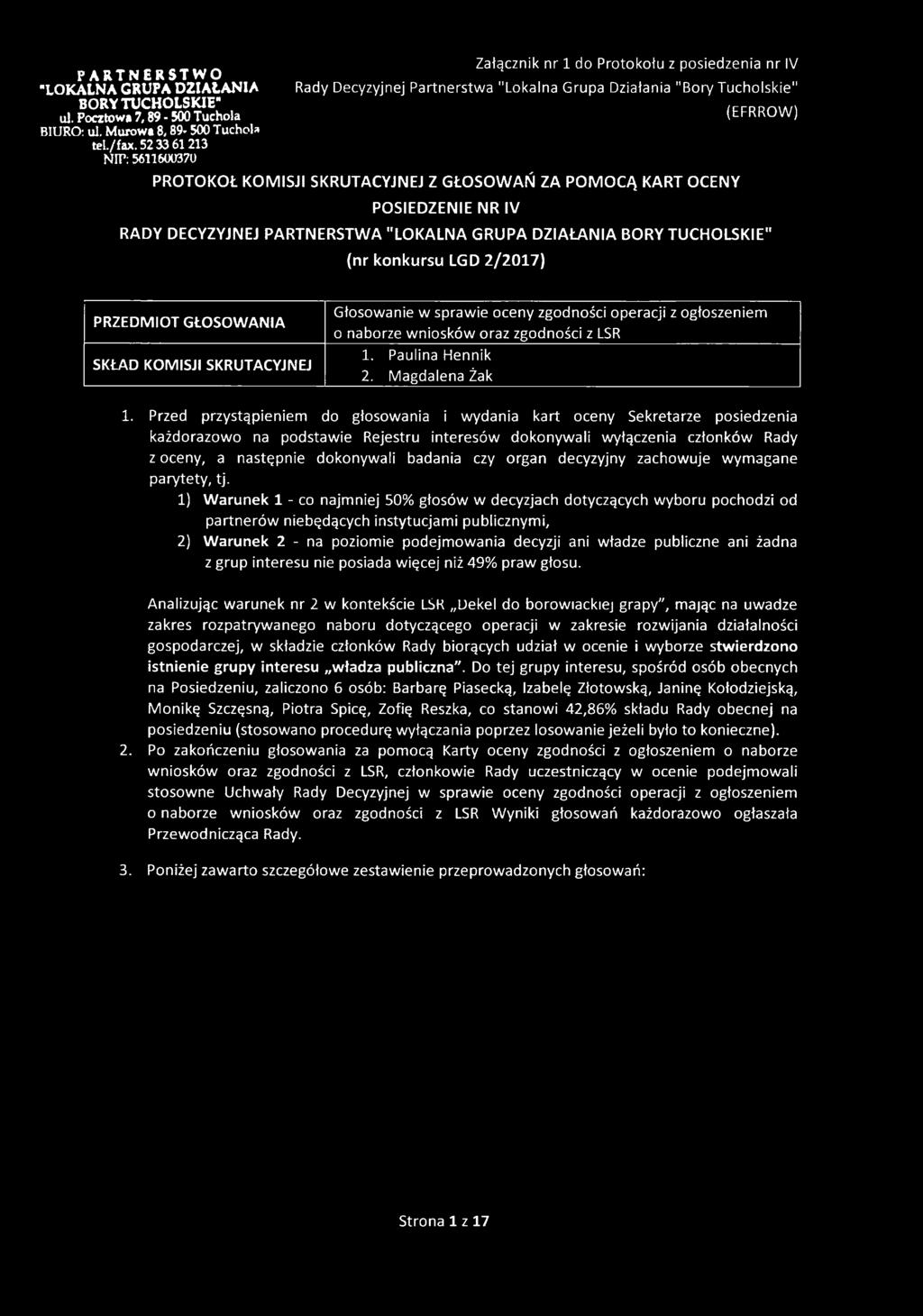 PARTNERSTWO
"LOKALNA GRUPA DZIAŁANIA BORY TUCHOLSKIE"
ul. Pocztowa 7, 89 - 500 Tuchola
BIURO: ul. Murowa 8, 89- 500 Tuchola
tel./fax. 52 33 61 213
NIP: 5611600370

Załącznik nr 1 do Protokołu z posiedzenia nr IV Rady Decyzyjnej Partnerstwa "Lokalna Grupa Działania "Bory Tucholskie" (EFRROW)

PROTOKOŁ KOMISJI SKRUTACYJNEJ Z GŁOSOWAŃ ZA POMOCĄ KART OCENY
POSIEDZENIE NR IV
RADY DECYZYJNEJ PARTNERSTWA "LOKALNA GRUPA DZIAŁANIA BORY TUCHOLSKIE"
(nr konkursu LGD 2/2017)

| PRZEDMIOT GŁOSOWANIA | Głosowanie w sprawie oceny zgodności operacji z ogłoszeniem o naborze wniosków oraz zgodności z LSR |
|---|---|
| SKŁAD KOMISJI SKRUTACYJNEJ | 1. Paulina Hennik 2. Magdalena Żak |

1. Przed przystąpieniem do głosowania i wydania kart oceny Sekretarze posiedzenia każdorazowo na podstawie Rejestru interesów dokonywali wyłączenia członków Rady z oceny, a następnie dokonywali badania czy organ decyzyjny zachowuje wymagane parytety, tj.
1) Warunek 1 - co najmniej 50% głosów w decyzjach dotyczących wyboru pochodzi od partnerów niebędących instytucjami publicznymi,
2) Warunek 2 - na poziomie podejmowania decyzji ani władze publiczne ani żadna z grup interesu nie posiada więcej niż 49% praw głosu.

Analizując warunek nr 2 w kontekście LSR „Dekel do borowiackiej grapy", mając na uwadze zakres rozpatrywanego naboru dotyczącego operacji w zakresie rozwijania działalności gospodarczej, w składzie członków Rady biorących udział w ocenie i wyborze stwierdzono istnienie grupy interesu „władza publiczna". Do tej grupy interesu, spośród osób obecnych na Posiedzeniu, zaliczono 6 osób: Barbarę Piasecką, Izabelę Złotowską, Janinę Kołodziejską, Monikę Szczęsną, Piotra Spicę, Zofię Reszka, co stanowi 42,86% składu Rady obecnej na posiedzeniu (stosowano procedurę wyłączania poprzez losowanie jeżeli było to konieczne).
2. Po zakończeniu głosowania za pomocą Karty oceny zgodności z ogłoszeniem o naborze wniosków oraz zgodności z LSR, członkowie Rady uczestniczący w ocenie podejmowali stosowne Uchwały Rady Decyzyjnej w sprawie oceny zgodności operacji z ogłoszeniem o naborze wniosków oraz zgodności z LSR Wyniki głosowań każdorazowo ogłaszała Przewodnicząca Rady.

3. Poniżej zawarto szczegółowe zestawienie przeprowadzonych głosowań:

Strona 1 z 17